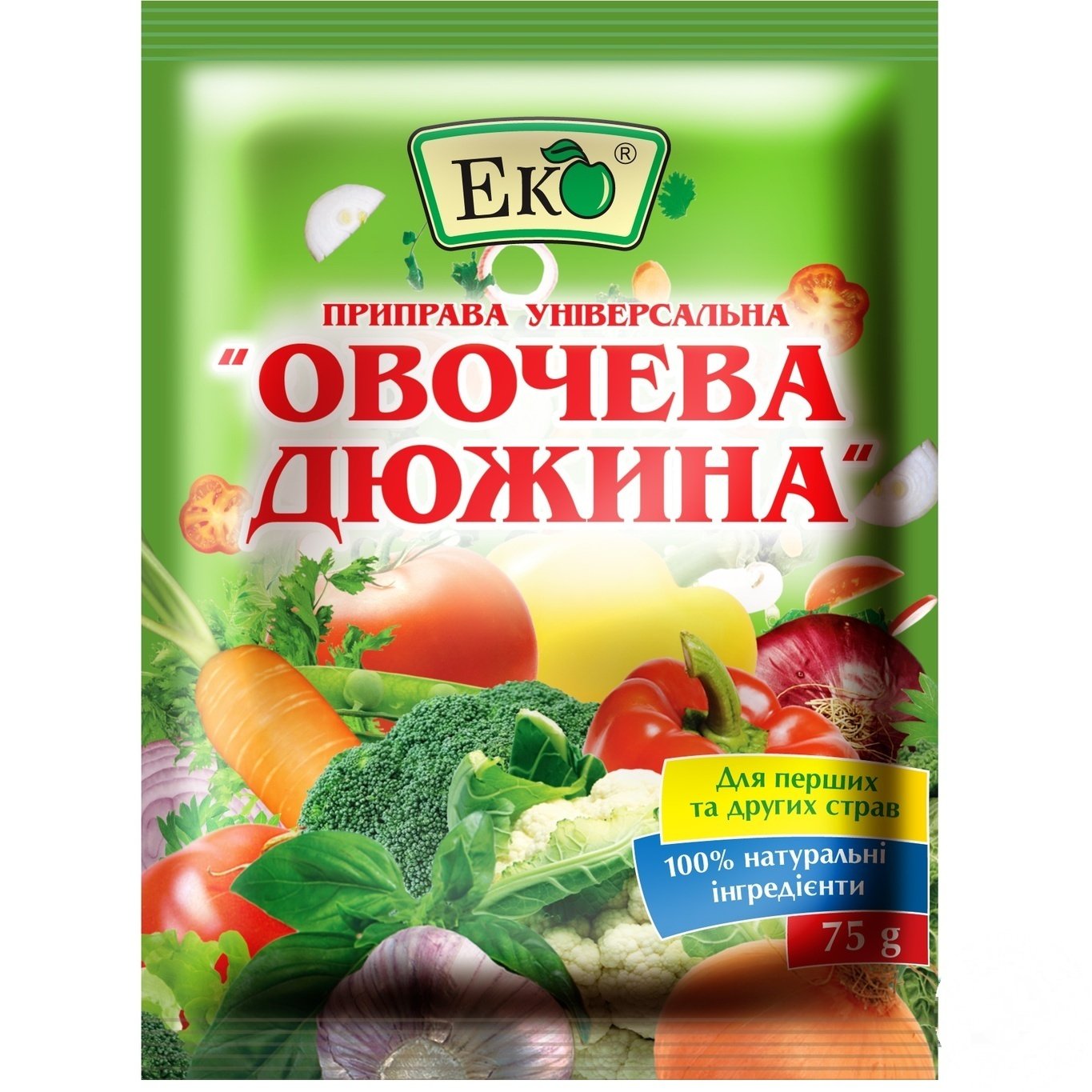 Еко®

ПРИПРАВА УНІВЕРСАЛЬНА

"ОВОЧЕВА ДЮЖИНА"

Для перших та других страв

100% натуральні інгредієнти

75 g